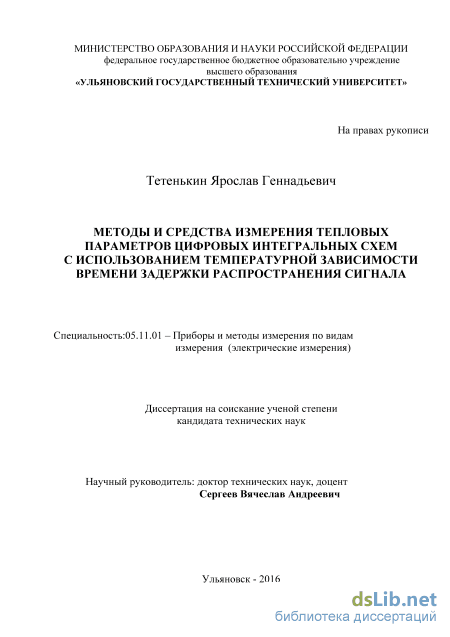 МИНИСТЕРСТВО ОБРАЗОВАНИЯ И НАУКИ РОССИЙСКОЙ ФЕДЕРАЦИИ
федеральное государственное бюджетное образовательно учреждение
высшего образования
«УЛЬЯНОВСКИЙ ГОСУДАРСТВЕННЫЙ ТЕХНИЧЕСКИЙ УНИВЕРСИТЕТ»

На правах рукописи

Тетенькин Ярослав Геннадьевич

МЕТОДЫ И СРЕДСТВА ИЗМЕРЕНИЯ ТЕПЛОВЫХ ПАРАМЕТРОВ ЦИФРОВЫХ ИНТЕГРАЛЬНЫХ СХЕМ С ИСПОЛЬЗОВАНИЕМ ТЕМПЕРАТУРНОЙ ЗАВИСИМОСТИ ВРЕМЕНИ ЗАДЕРЖКИ РАСПРОСТРАНЕНИЯ СИГНАЛА

Специальность:05.11.01 – Приборы и методы измерения по видам измерения (электрические измерения)

Диссертация на соискание ученой степени
кандидата технических наук

Научный руководитель: доктор технических наук, доцент
Сергеев Вячеслав Андреевич

Ульяновск - 2016

dsLib.net
библиотека диссертаций